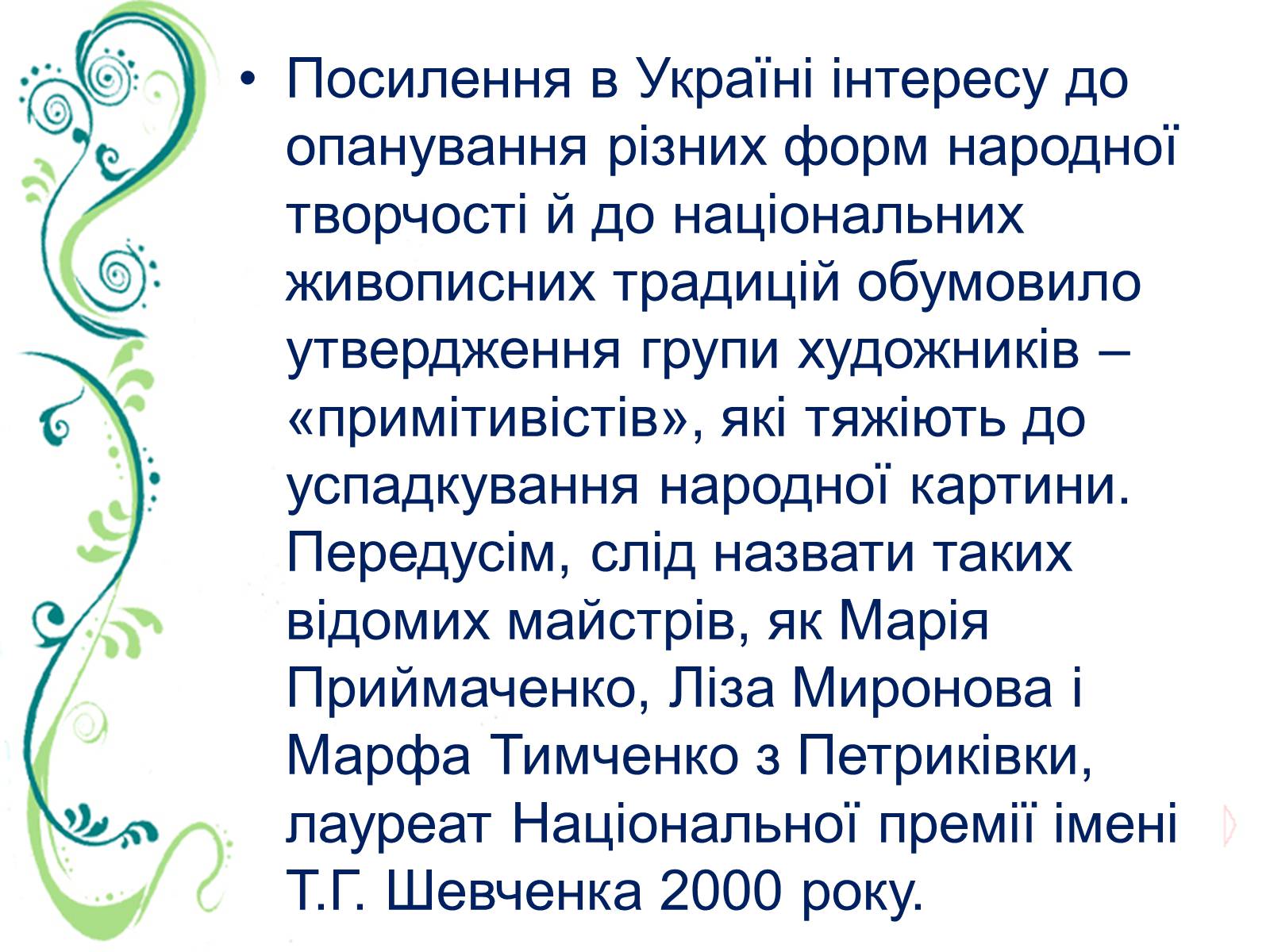 • Посилення в Україні інтересу до опанування різних форм народної творчості й до національних живописних традицій обумовило утвердження групи художників – «примітивістів», які тяжіють до успадкування народної картини. Передусім, слід назвати таких відомих майстрів, як Марія Приймаченко, Ліза Миронова і Марфа Тимченко з Петриківки, лауреат Національної премії імені Т.Г. Шевченка 2000 року.